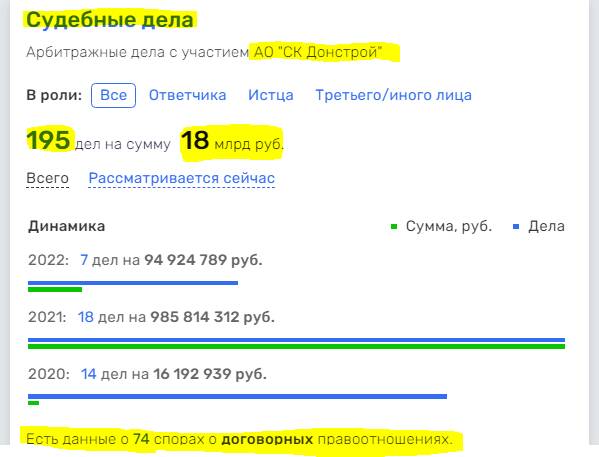 Судебные дела

Арбитражные дела с участием АО "СК Донстрой"

В роли: Все Ответчика Истца Третьего/иного лица

195 дел на сумму 18 млрд руб.

Всего Рассматривается сейчас

Динамика

Сумма, руб. Дела

2022: 7 дел на 94 924 789 руб.

2021: 18 дел на 985 814 312 руб.

2020: 14 дел на 16 192 939 руб.

Есть данные о 74 спорах о договорных правоотношениях.